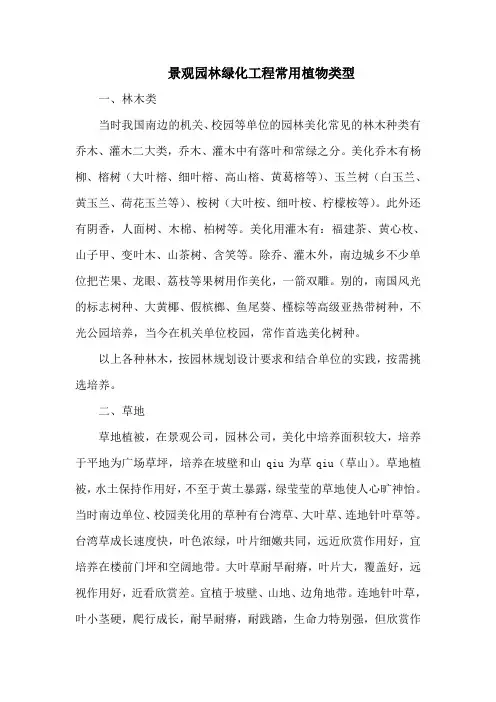 景观园林绿化工程常用植物类型

一、林木类

当时我国南边的机关、校园等单位的园林美化常见的林木种类有乔木、灌木二大类，乔木、灌木中有落叶和常绿之分。美化乔木有杨柳、榕树（大叶榕、细叶榕、高山榕、黄葛榕等）、玉兰树（白玉兰、黄玉兰、荷花玉兰等）、桉树（大叶桉、细叶桉、柠檬桉等）。此外还有阴香，人面树、木棉、柏树等。美化用灌木有：福建茶、黄心枚、山子甲、变叶木、山茶树、含笑等。除乔、灌木外，南边城乡不少单位把芒果、龙眼、荔枝等果树用作美化，一箭双雕。别的，南国风光的标志树种、大黄椰、假槟榔、鱼尾葵、槿棕等高级亚热带树种，不光公园培养，当今在机关单位校园，常作首选美化树种。

以上各种林木，按园林规划设计要求和结合单位的实践，按需挑选培养。

二、草地

草地植被，在景观公司，园林公司，美化中培养面积较大，培养于平地为广场草坪，培养在坡壁和山 qiu 为草 qiu（草山）。草地植被，水土保持作用好，不至于黄土暴露，绿莹莹的草地使人心旷神怡。当时南边单位、校园美化用的草种有台湾草、大叶草、连地针叶草等。台湾草成长速度快，叶色浓绿，叶片细嫩共同，远近欣赏作用好，宜培养在楼前门坪和空阔地带。大叶草耐旱耐瘠，叶片大，覆盖好，远视作用好，近看欣赏差。宜植于坡壁、山地、边角地带。连地针叶草，叶小茎硬，爬行成长，耐旱耐瘠，耐践踏，生命力特别强，但欣赏作